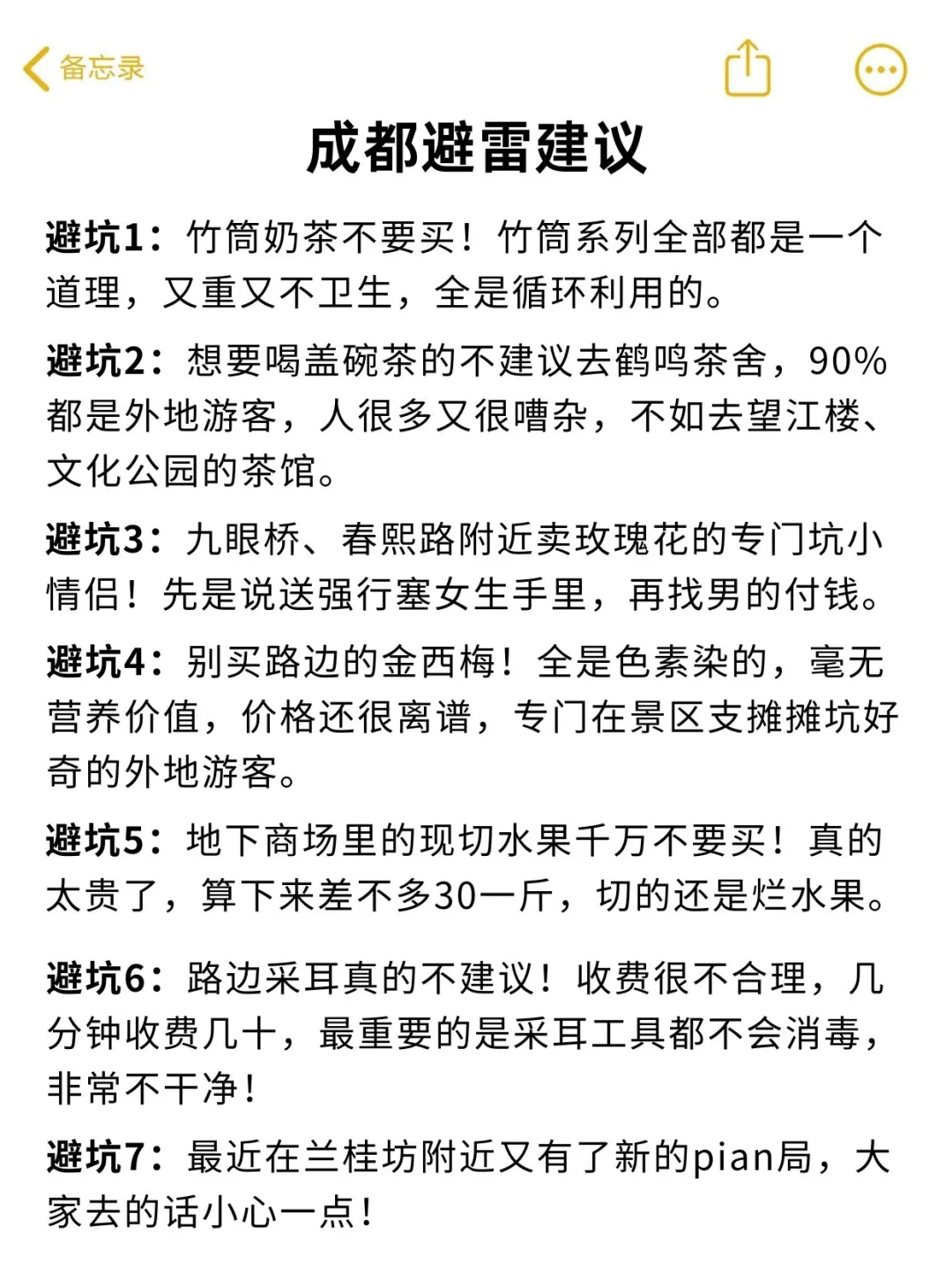 备忘录

成都避雷建议

避坑1：竹筒奶茶不要买！竹筒系列全部都是一个道理，又重又不卫生，全是循环利用的。

避坑2：想要喝盖碗茶的不建议去鹤鸣茶舍，90%都是外地游客，人很多又很嘈杂，不如去望江楼、文化公园的茶馆。

避坑3：九眼桥、春熙路附近卖玫瑰花的专门坑小情侣！先是说送强行塞女生手里，再找男的付钱。

避坑4：别买路边的金西梅！全是色素染的，毫无营养价值，价格还很离谱，专门在景区支摊摊坑好奇的外地游客。

避坑5：地下商场里的现切水果千万不要买！真的太贵了，算下来差不多30一斤，切的还是烂水果。

避坑6：路边采耳真的不建议！收费很不合理，几分钟收费几十，最重要的是采耳工具都不会消毒，非常不干净！

避坑7：最近在兰桂坊附近又有了新的pian局，大家去的话小心一点！